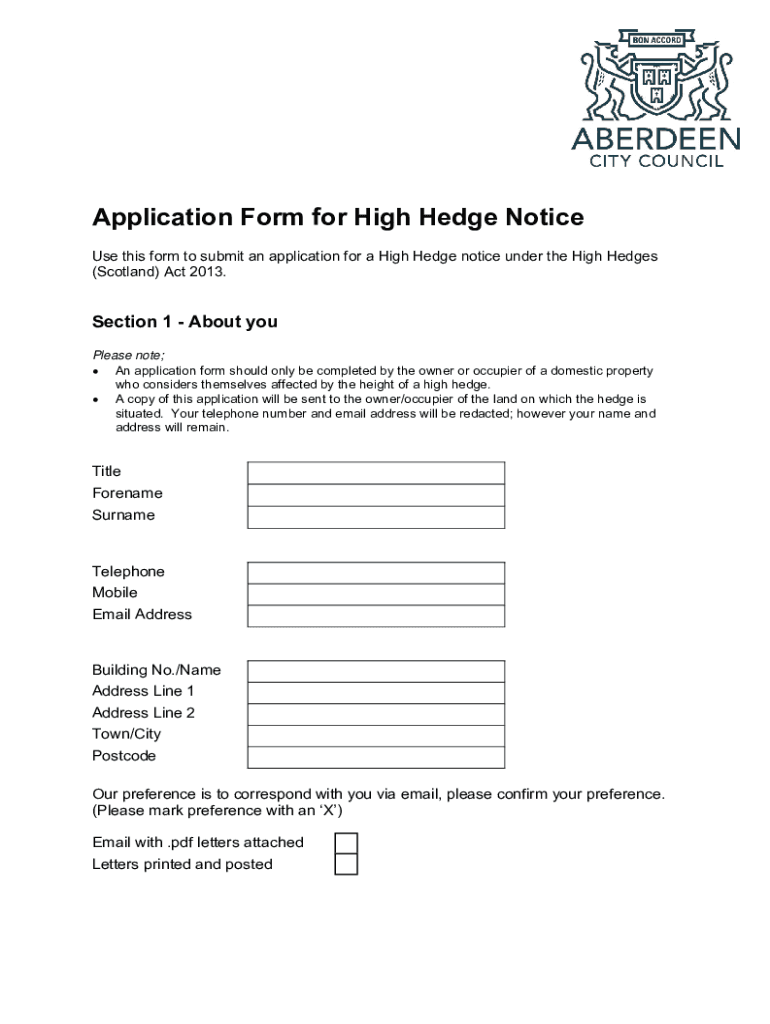 BON ACCORD
ABERDEEN
CITY COUNCIL

Application Form for High Hedge Notice

Use this form to submit an application for a High Hedge notice under the High Hedges (Scotland) Act 2013.

Section 1 - About you

Please note;
• An application form should only be completed by the owner or occupier of a domestic property who considers themselves affected by the height of a high hedge.
• A copy of this application will be sent to the owner/occupier of the land on which the hedge is situated. Your telephone number and email address will be redacted; however your name and address will remain.

Title
Forename
Surname

Telephone
Mobile
Email Address

Building No./Name
Address Line 1
Address Line 2
Town/City
Postcode

Our preference is to correspond with you via email, please confirm your preference. (Please mark preference with an 'X')

Email with .pdf letters attached
Letters printed and posted